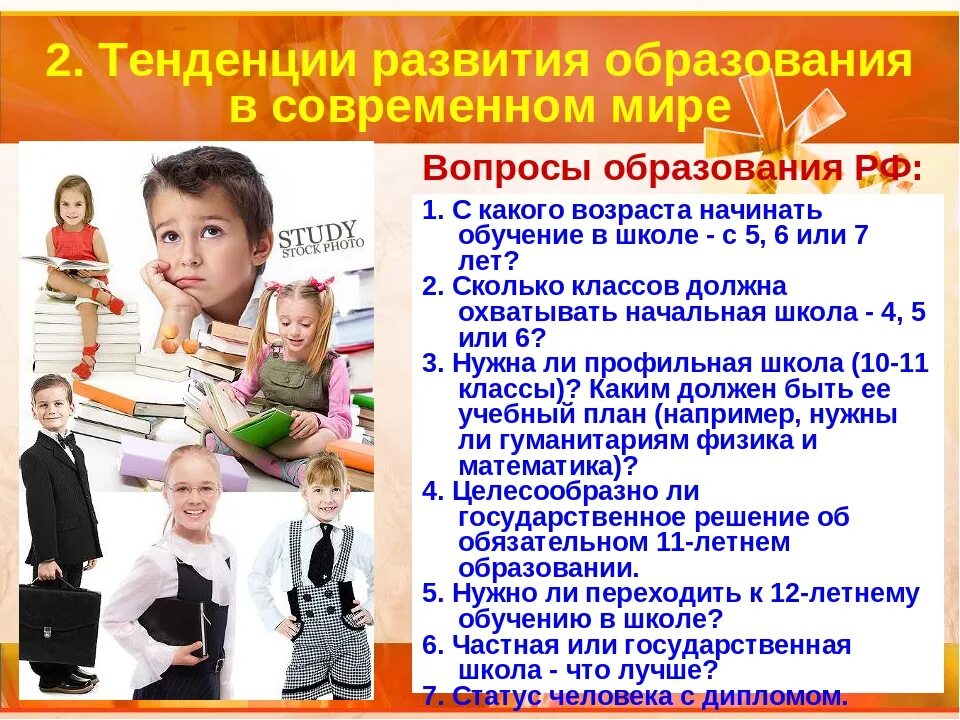 2. Тенденции развития образования в современном мире

STUDY
STOCK PHOTO

Вопросы образования РФ:

1. С какого возраста начинать обучение в школе - с 5, 6 или 7 лет?
2. Сколько классов должна охватывать начальная школа - 4, 5 или 6?
3. Нужна ли профильная школа (10-11 классы)? Каким должен быть ее учебный план (например, нужны ли гуманитариям физика и математика)?
4. Целесообразно ли государственное решение об обязательном 11-летнем образовании.
5. Нужно ли переходить к 12-летнему обучению в школе?
6. Частная или государственная школа - что лучше?
7. Статус человека с дипломом.